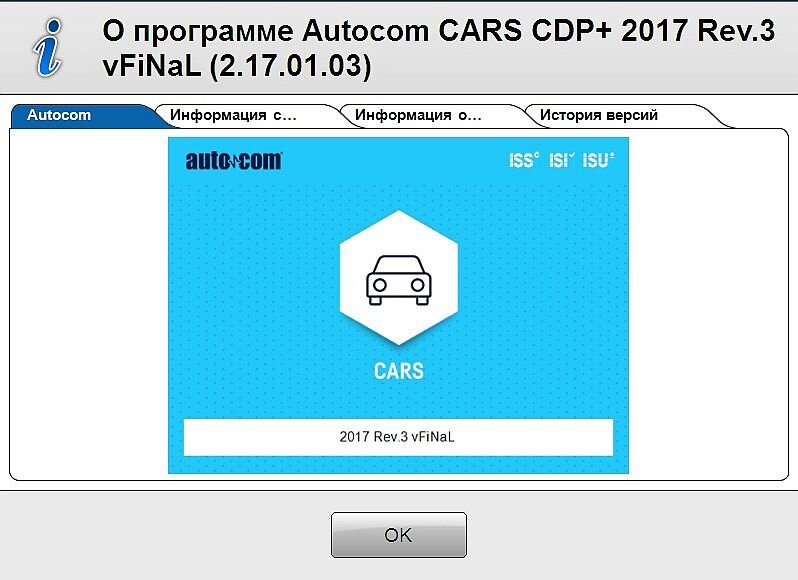 О программе Autocom CARS CDP+ 2017 Rev.3 vFiNaL (2.17.01.03)

Autocom
Информация с...
Информация о...
История версий

autocom
ISS ISI ISU

CARS

2017 Rev.3 vFiNaL

OK